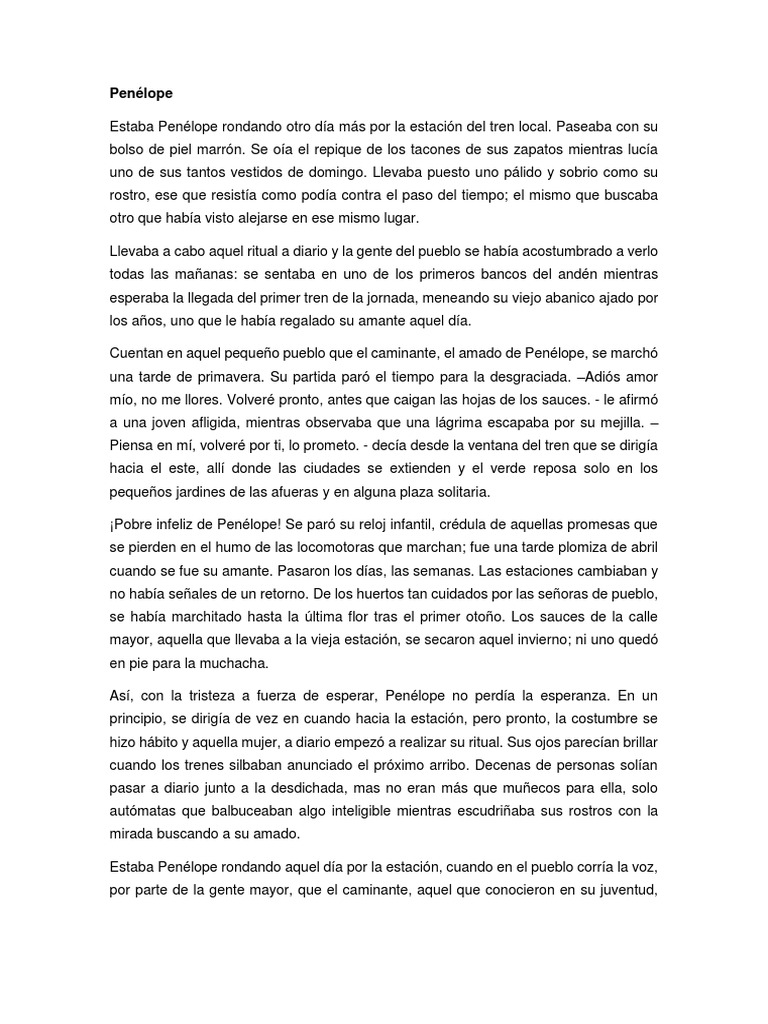 Penélope

Estaba Penélope rondando otro día más por la estación del tren local. Paseaba con su bolso de piel marrón. Se oía el repique de los tacones de sus zapatos mientras lucía uno de sus tantos vestidos de domingo. Llevaba puesto uno pálido y sobrio como su rostro, ese que resistía como podía contra el paso del tiempo; el mismo que buscaba otro que había visto alejarse en ese mismo lugar.

Llevaba a cabo aquel ritual a diario y la gente del pueblo se había acostumbrado a verlo todas las mañanas: se sentaba en uno de los primeros bancos del andén mientras esperaba la llegada del primer tren de la jornada, meneando su viejo abanico ajado por los años, uno que le había regalado su amante aquel día.

Cuentan en aquel pequeño pueblo que el caminante, el amado de Penélope, se marchó una tarde de primavera. Su partida paró el tiempo para la desgraciada. –Adiós amor mío, no me llores. Volveré pronto, antes que caigan las hojas de los sauces. - le afirmó a una joven afligida, mientras observaba que una lágrima escapaba por su mejilla. – Piensa en mí, volveré por ti, lo prometo. - decía desde la ventana del tren que se dirigía hacia el este, allí donde las ciudades se extienden y el verde reposa solo en los pequeños jardines de las afueras y en alguna plaza solitaria.

¡Pobre infeliz de Penélope! Se paró su reloj infantil, crédula de aquellas promesas que se pierden en el humo de las locomotoras que marchan; fue una tarde plomiza de abril cuando se fue su amante. Pasaron los días, las semanas. Las estaciones cambiaban y no había señales de un retorno. De los huertos tan cuidados por las señoras de pueblo, se había marchitado hasta la última flor tras el primer otoño. Los sauces de la calle mayor, aquella que llevaba a la vieja estación, se secaron aquel invierno; ni uno quedó en pie para la muchacha.

Así, con la tristeza a fuerza de esperar, Penélope no perdía la esperanza. En un principio, se dirigía de vez en cuando hacia la estación, pero pronto, la costumbre se hizo hábito y aquella mujer, a diario empezó a realizar su ritual. Sus ojos parecían brillar cuando los trenes silbaban anunciado el próximo arribo. Decenas de personas solían pasar a diario junto a la desdichada, mas no eran más que muñecos para ella, solo autómatas que balbuceaban algo inteligible mientras escudriñaba sus rostros con la mirada buscando a su amado.

Estaba Penélope rondando aquel día por la estación, cuando en el pueblo corría la voz, por parte de la gente mayor, que el caminante, aquel que conocieron en su juventud,